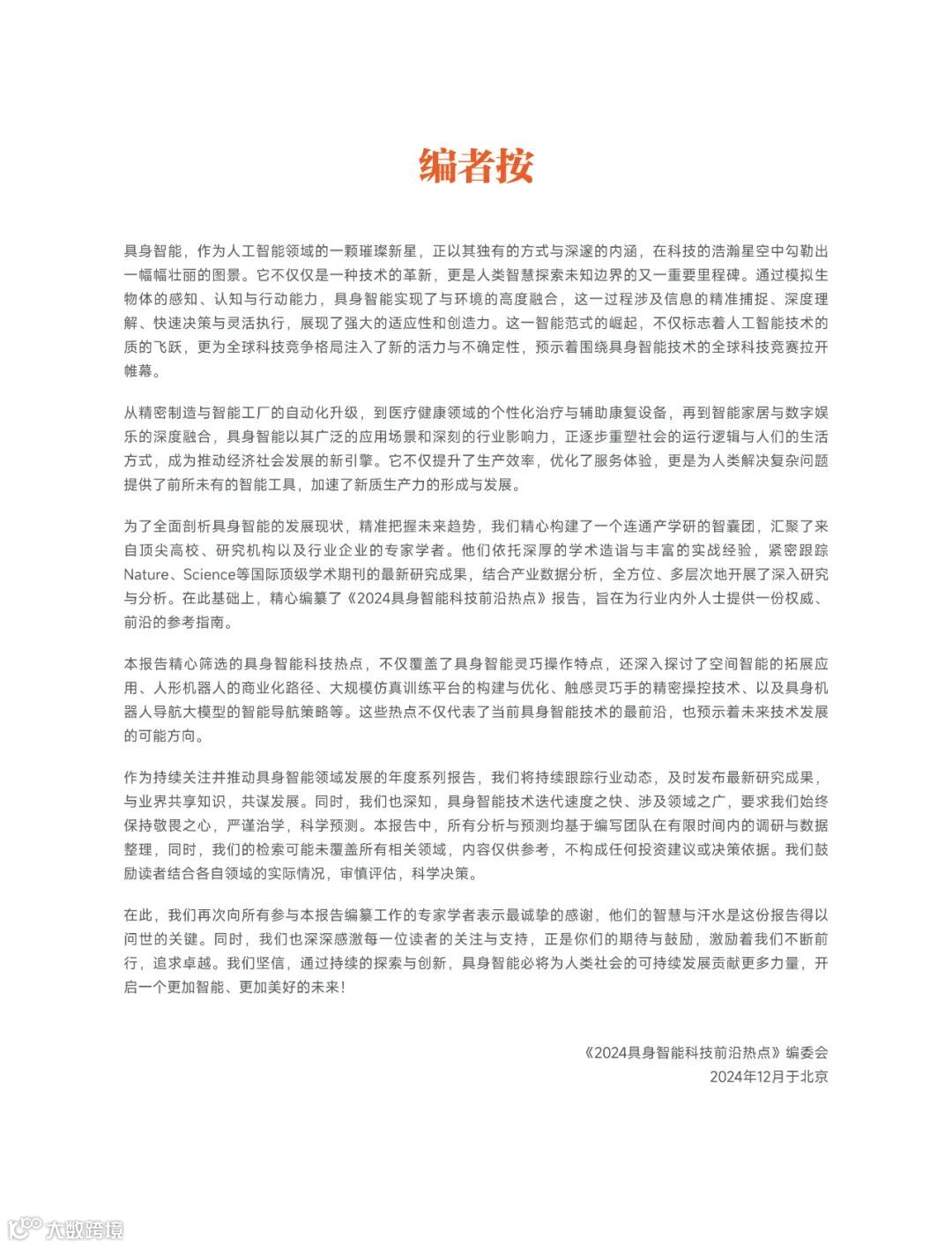 编者按

具身智能，作为人工智能领域的一颗璀璨新星，正以其独有的方式与深邃的内涵，在科技的浩瀚星空中勾勒出一幅幅壮丽的图景。它不仅仅是一种技术的革新，更是人类智慧探索未知边界的又一重要里程碑。通过模拟生物体的感知、认知与行动能力，具身智能实现了与环境的高度融合，这一过程涉及信息的精准捕捉、深度理解、快速决策与灵活执行，展现了强大的适应性和创造力。这一智能范式的崛起，不仅标志着人工智能技术的质的飞跃，更为全球科技竞争格局注入了新的活力与不确定性，预示着围绕具身智能技术的全球科技竞赛拉开帷幕。

从精密制造与智能工厂的自动化升级，到医疗健康领域的个性化治疗与辅助康复设备，再到智能家居与数字娱乐的深度融合，具身智能以其广泛的应用场景和深刻的行业影响力，正逐步重塑社会的运行逻辑与人们的生活方式，成为推动经济社会发展的新引擎。它不仅提升了生产效率，优化了服务体验，更是为人类解决复杂问题提供了前所未有的智能工具，加速了新质生产力的形成与发展。

为了全面剖析具身智能的发展现状，精准把握未来趋势，我们精心构建了一个连通产学研的智囊团，汇聚了来自顶尖高校、研究机构以及行业企业的专家学者。他们依托深厚的学术造诣与丰富的实战经验，紧密跟踪Nature、Science等国际顶级学术期刊的最新研究成果，结合产业数据分析，全方位、多层次地开展了深入研究与分析。在此基础上，精心编纂了《2024具身智能科技前沿热点》报告，旨在为行业内外人士提供一份权威、前沿的参考指南。

本报告精心筛选的具身智能科技热点，不仅覆盖了具身智能灵巧操作特点，还深入探讨了空间智能的拓展应用、人形机器人的商业化路径、大规模仿真训练平台的构建与优化、触感灵巧手的精密操控技术、以及具身机器人导航大模型的智能导航策略等。这些热点不仅代表了当前具身智能技术的最前沿，也预示着未来技术发展的可能方向。

作为持续关注并推动具身智能领域发展的年度系列报告，我们将持续跟踪行业动态，及时发布最新研究成果，与业界共享知识，共谋发展。同时，我们也深知，具身智能技术迭代速度之快、涉及领域之广，要求我们始终保持敬畏之心，严谨治学，科学预测。本报告中，所有分析与预测均基于编写团队在有限时间内的调研与数据整理，同时，我们的检索可能未覆盖所有相关领域，内容仅供参考，不构成任何投资建议或决策依据。我们鼓励读者结合各自领域的实际情况，审慎评估，科学决策。

在此，我们再次向所有参与本报告编纂工作的专家学者表示最诚挚的感谢，他们的智慧与汗水是这份报告得以问世的关键。同时，我们也深深感激每一位读者的关注与支持，正是你们的期待与鼓励，激励着我们不断前行，追求卓越。我们坚信，通过持续的探索与创新，具身智能必将为人类社会的可持续发展贡献更多力量，开启一个更加智能、更加美好的未来！

《2024具身智能科技前沿热点》编委会
2024年12月于北京

大数跨境